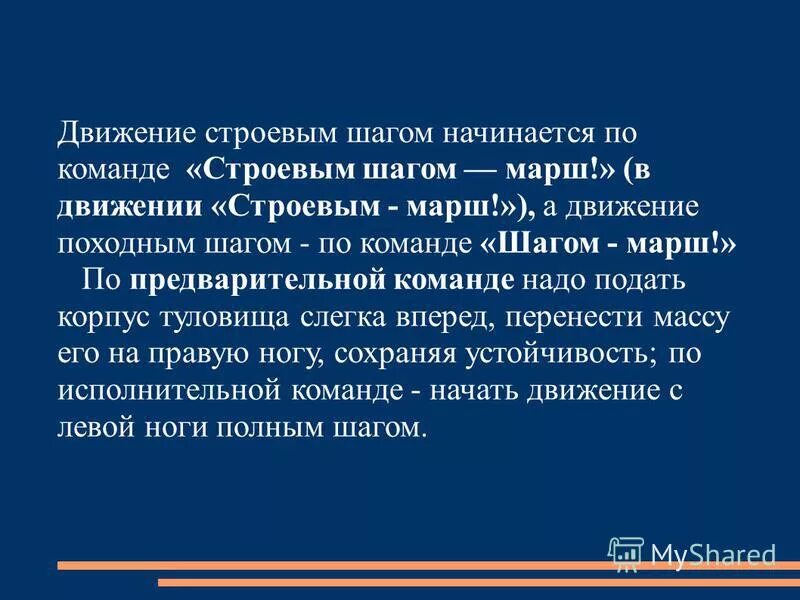 Движение строевым шагом начинается по команде «Строевым шагом — марш!» (в движении «Строевым - марш!»), а движение походным шагом - по команде «Шагом - марш!»

По предварительной команде надо подать корпус туловища слегка вперед, перенести массу его на правую ногу, сохраняя устойчивость; по исполнительной команде - начать движение с левой ноги полным шагом.

MyShared